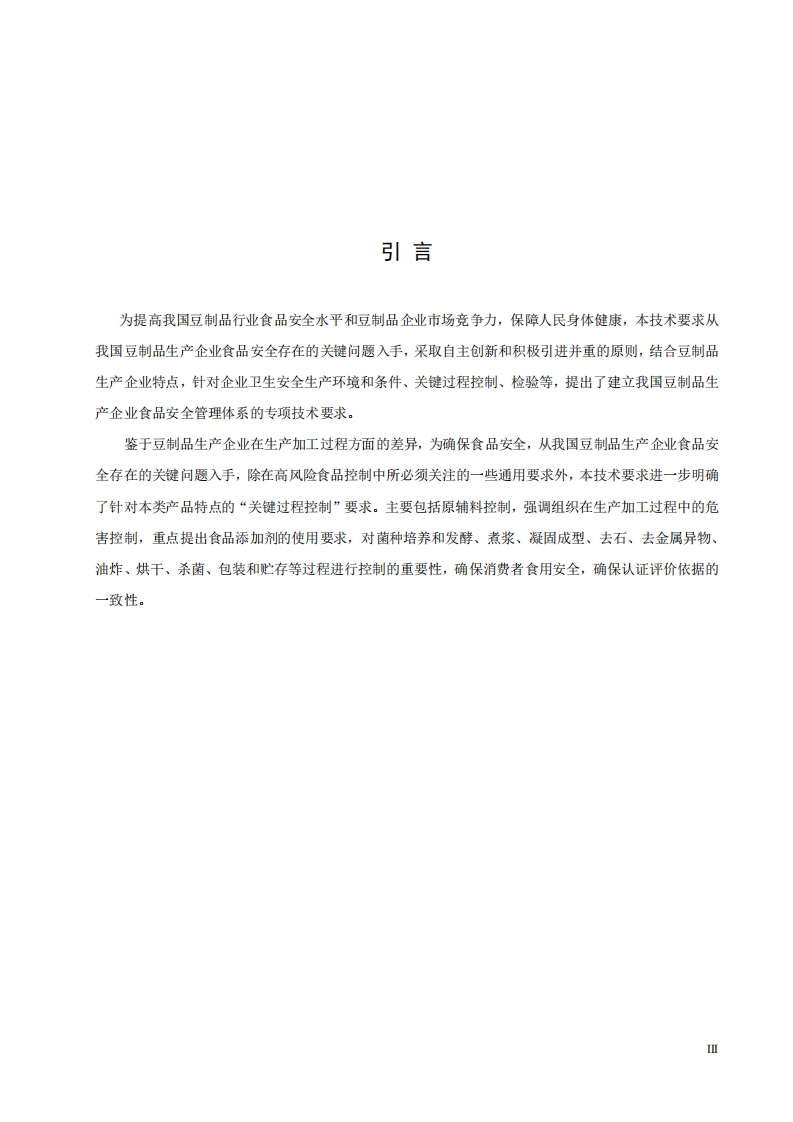 引 言

为提高我国豆制品行业食品安全水平和豆制品企业市场竞争力，保障人民身体健康，本技术要求从我国豆制品生产企业食品安全存在的关键问题入手，采取自主创新和积极引进并重的原则，结合豆制品生产企业特点，针对企业卫生安全生产环境和条件、关键过程控制、检验等，提出了建立我国豆制品生产企业食品安全管理体系的专项技术要求。

鉴于豆制品生产企业在生产加工过程方面的差异，为确保食品安全，从我国豆制品生产企业食品安全存在的关键问题入手，除在高风险食品控制中所必须关注的一些通用要求外，本技术要求进一步明确了针对本类产品特点的“关键过程控制”要求。主要包括原辅料控制，强调组织在生产加工过程中的危害控制，重点提出食品添加剂的使用要求，对菌种培养和发酵、煮浆、凝固成型、去石、去金属异物、油炸、烘干、杀菌、包装和贮存等过程进行控制的重要性，确保消费者食用安全，确保认证评价依据的一致性。

III